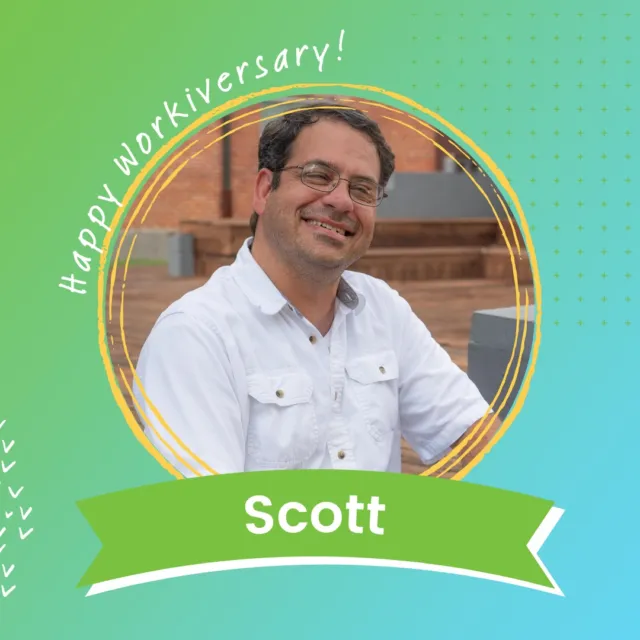 Happy Workiversary!

Scott